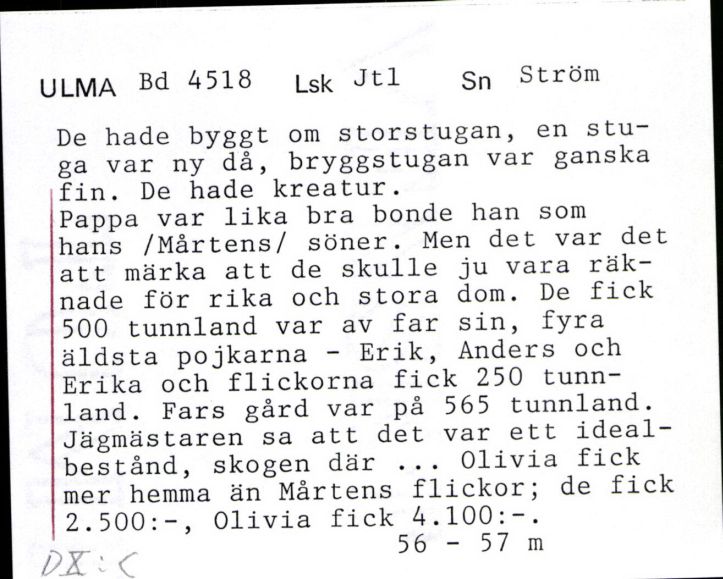 ULMA Bd 4518 Lsk Jtl Sn Ström

De hade byggt om storstugan, en stuga var ny då, bryggstugan var ganska fin. De hade kreatur.
Pappa var lika bra bonde han som hans /Mårtens/ söner. Men det var det att märka att de skulle ju vara räknade för rika och stora dom. De fick 500 tunnland var av far sin, fyra äldsta pojkarna - Erik, Anders och Erika och flickorna fick 250 tunnland. Fars gård var på 565 tunnland. Jägmästaren sa att det var ett idealbestånd, skogen där ... Olivia fick mer hemma än Mårtens flickor; de fick 2.500:-, Olivia fick 4.100:-.
56 - 57 m

DX:C